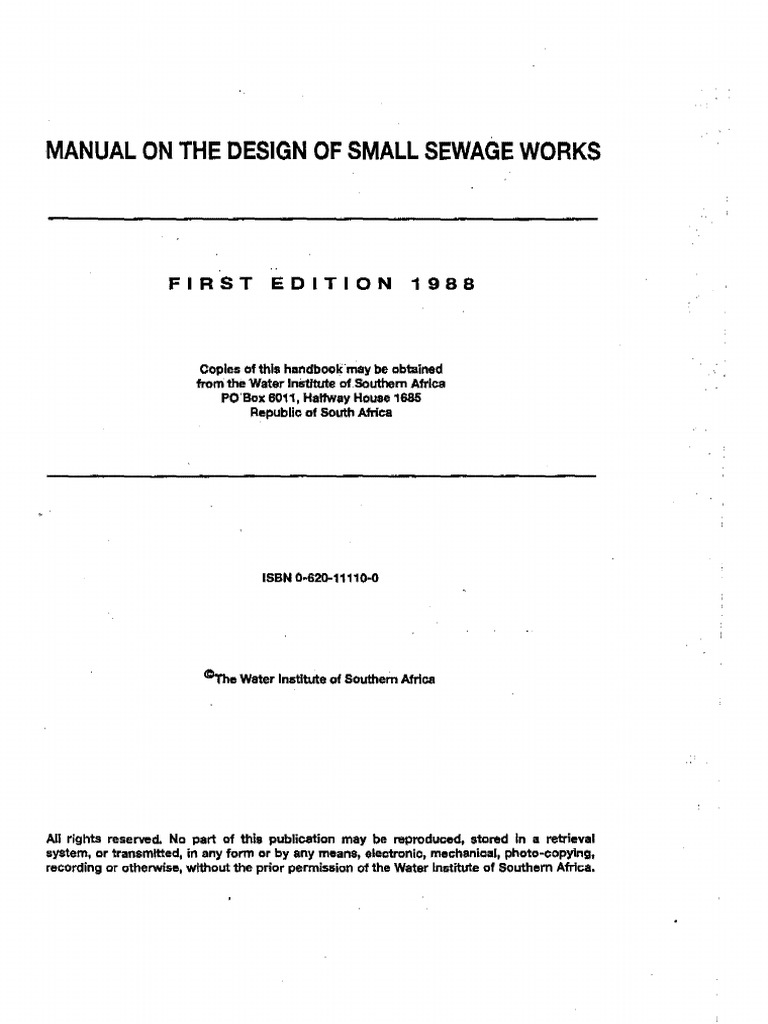 MANUAL ON THE DESIGN OF SMALL SEWAGE WORKS

FIRST EDITION 1988

Copies of this handbook may be obtained
from the Water Institute of Southern Africa
PO Box 6011, Halfway House 1685
Republic of South Africa

ISBN 0-620-11110-0

©The Water Institute of Southern Africa

All rights reserved. No part of this publication may be reproduced, stored in a retrieval system, or transmitted, in any form or by any means, electronic, mechanical, photo-copying, recording or otherwise, without the prior permission of the Water Institute of Southern Africa.